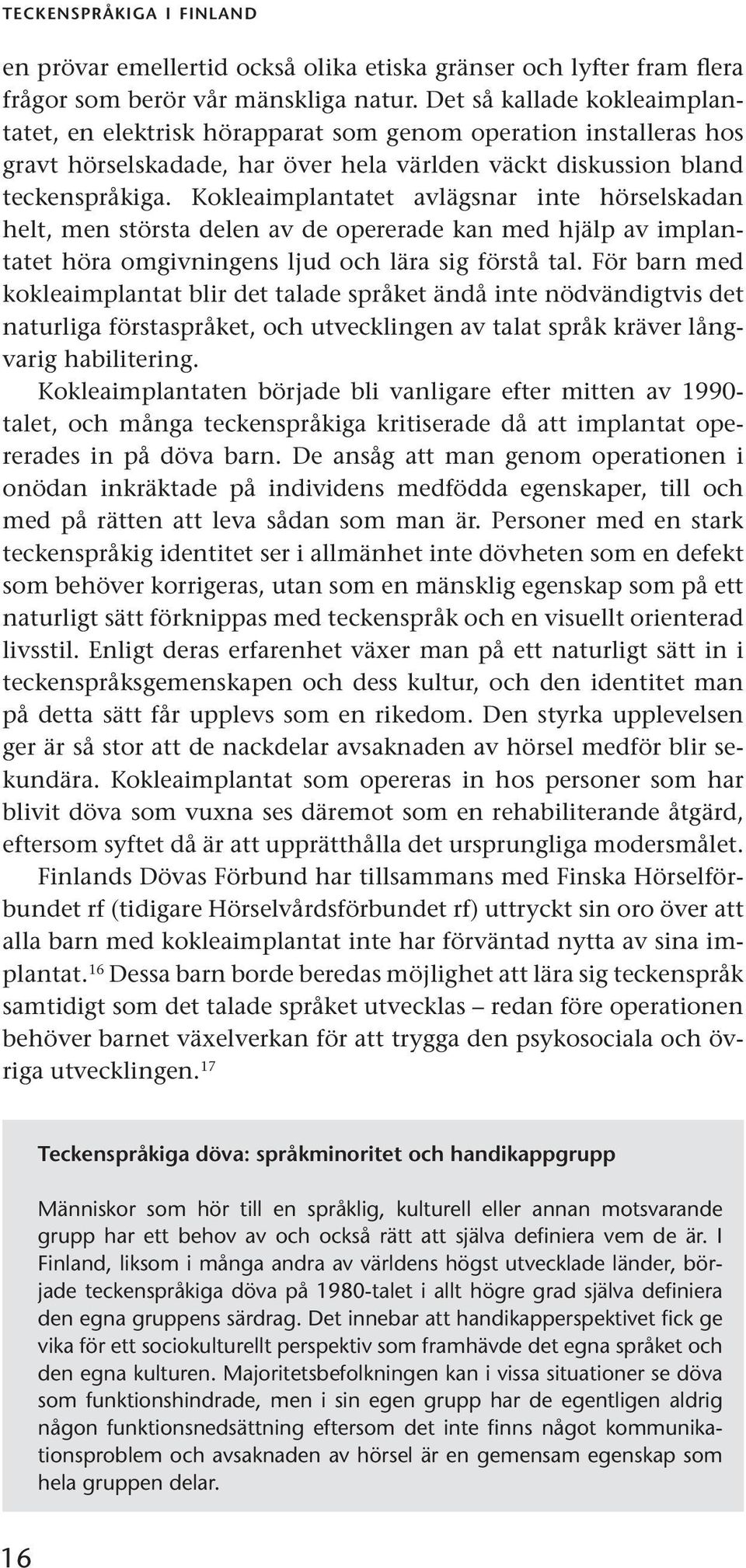 TECKENSPRÅKIGA I FINLAND

en prövar emellertid också olika etiska gränser och lyfter fram flera frågor som berör vår mänskliga natur. Det så kallade kokleaimplantatet, en elektrisk hörapparat som genom operation installeras hos gravt hörselskadade, har över hela världen väckt diskussion bland teckenspråkiga. Kokleaimplantatet avlägsnar inte hörselskadan helt, men största delen av de opererade kan med hjälp av implantatet höra omgivningens ljud och lära sig förstå tal. För barn med kokleaimplantat blir det talade språket ändå inte nödvändigtvis det naturliga förstaspråket, och utvecklingen av talat språk kräver långvarig habilitering.

Kokleaimplantaten började bli vanligare efter mitten av 1990-talet, och många teckenspråkiga kritiserade då att implantat opererades in på döva barn. De ansåg att man genom operationen i onödan inkräktade på individens medfödda egenskaper, till och med på rätten att leva sådan som man är. Personer med en stark teckenspråkig identitet ser i allmänhet inte dövheten som en defekt som behöver korrigeras, utan som en mänsklig egenskap som på ett naturligt sätt förknippas med teckenspråk och en visuellt orienterad livsstil. Enligt deras erfarenhet växer man på ett naturligt sätt in i teckenspråksgemenskapen och dess kultur, och den identitet man på detta sätt får upplevs som en rikedom. Den styrka upplevelsen ger är så stor att de nackdelar avsaknaden av hörsel medför blir sekundära. Kokleaimplantat som opereras in hos personer som har blivit döva som vuxna ses däremot som en rehabiliterande åtgärd, eftersom syftet då är att upprätthålla det ursprungliga modersmålet.

Finlands Dövas Förbund har tillsammans med Finska Hörselförbundet rf (tidigare Hörselvårdsförbundet rf) uttryckt sin oro över att alla barn med kokleaimplantat inte har förväntad nytta av sina implantat.$^{16}$ Dessa barn borde beredas möjlighet att lära sig teckenspråk samtidigt som det talade språket utvecklas – redan före operationen behöver barnet växelverkan för att trygga den psykosociala och övriga utvecklingen.$^{17}$

Teckenspråkiga döva: språkminoritet och handikappgrupp

Människor som hör till en språklig, kulturell eller annan motsvarande grupp har ett behov av och också rätt att själva definiera vem de är. I Finland, liksom i många andra av världens högst utvecklade länder, började teckenspråkiga döva på 1980-talet i allt högre grad själva definiera den egna gruppens särdrag. Det innebar att handikapperspektivet fick ge vika för ett sociokulturellt perspektiv som framhävde det egna språket och den egna kulturen. Majoritetsbefolkningen kan i vissa situationer se döva som funktionshindrade, men i sin egen grupp har de egentligen aldrig någon funktionsnedsättning eftersom det inte finns något kommunikationsproblem och avsaknaden av hörsel är en gemensam egenskap som hela gruppen delar.

16